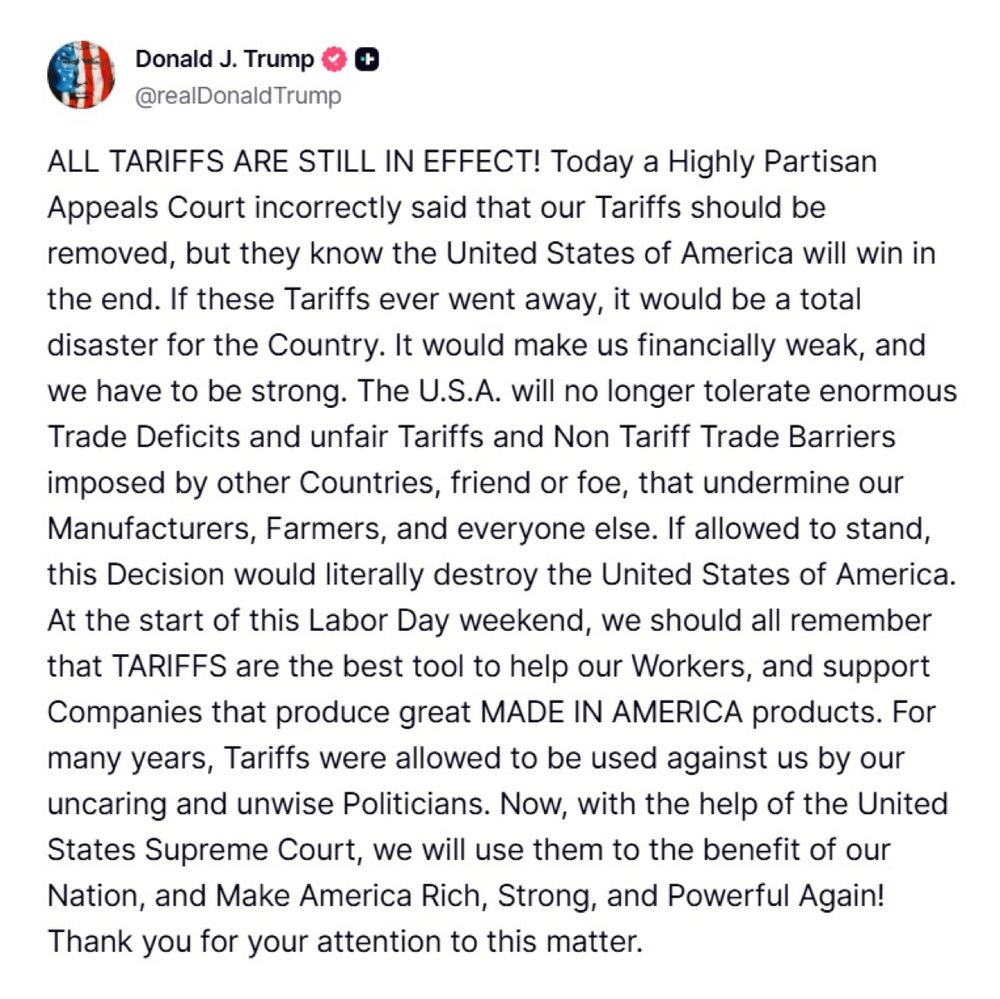 Donald J. Trump
@realDonaldTrump

ALL TARIFFS ARE STILL IN EFFECT! Today a Highly Partisan Appeals Court incorrectly said that our Tariffs should be removed, but they know the United States of America will win in the end. If these Tariffs ever went away, it would be a total disaster for the Country. It would make us financially weak, and we have to be strong. The U.S.A. will no longer tolerate enormous Trade Deficits and unfair Tariffs and Non Tariff Trade Barriers imposed by other Countries, friend or foe, that undermine our Manufacturers, Farmers, and everyone else. If allowed to stand, this Decision would literally destroy the United States of America. At the start of this Labor Day weekend, we should all remember that TARIFFS are the best tool to help our Workers, and support Companies that produce great MADE IN AMERICA products. For many years, Tariffs were allowed to be used against us by our uncaring and unwise Politicians. Now, with the help of the United States Supreme Court, we will use them to the benefit of our Nation, and Make America Rich, Strong, and Powerful Again! Thank you for your attention to this matter.